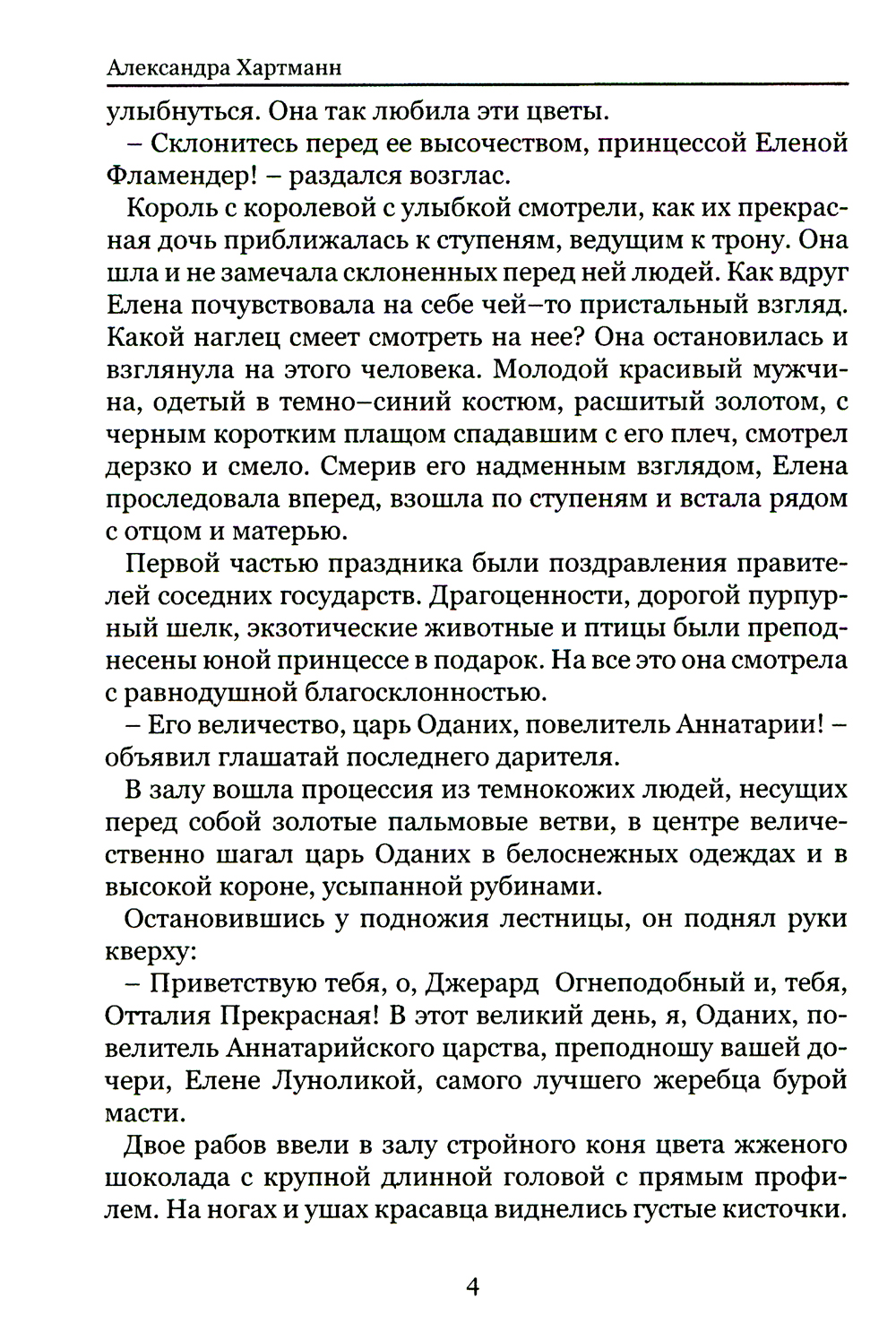 Александра Хартманн

улыбнуться. Она так любила эти цветы.

– Склонитесь перед ее высочеством, принцессой Еленой Фламендер! – раздался возглас.

Король с королевой с улыбкой смотрели, как их прекрасная дочь приближалась к ступеням, ведущим к трону. Она шла и не замечала склоненных перед ней людей. Как вдруг Елена почувствовала на себе чей–то пристальный взгляд. Какой наглец смеет смотреть на нее? Она остановилась и взглянула на этого человека. Молодой красивый мужчина, одетый в темно–синий костюм, расшитый золотом, с черным коротким плащом спадавшим с его плеч, смотрел дерзко и смело. Смерив его надменным взглядом, Елена проследовала вперед, взошла по ступеням и встала рядом с отцом и матерью.

Первой частью праздника были поздравления правителей соседних государств. Драгоценности, дорогой пурпурный шелк, экзотические животные и птицы были преподнесены юной принцессе в подарок. На все это она смотрела с равнодушной благосклонностью.

– Его величество, царь Оданих, повелитель Аннатарии! – объявил глашатай последнего дарителя.

В залу вошла процессия из темнокожих людей, несущих перед собой золотые пальмовые ветви, в центре величественно шагал царь Оданих в белоснежных одеждах и в высокой короне, усыпанной рубинами.

Остановившись у подножия лестницы, он поднял руки кверху:

– Приветствую тебя, о, Джерард Огнеподобный и, тебя, Отталия Прекрасная! В этот великий день, я, Оданих, повелитель Аннатарийского царства, преподношу вашей дочери, Елене Луноликой, самого лучшего жеребца бурой масти.

Двое рабов ввели в залу стройного коня цвета жженого шоколада с крупной длинной головой с прямым профилем. На ногах и ушах красавца виднелись густые кисточки.

4